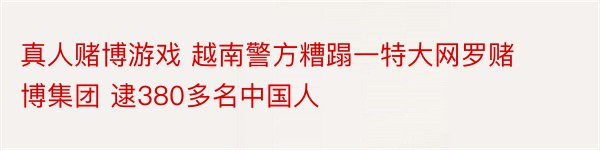 真人赌博游戏 越南警方糟蹋一特大网罗赌博集团 逮380多名中国人